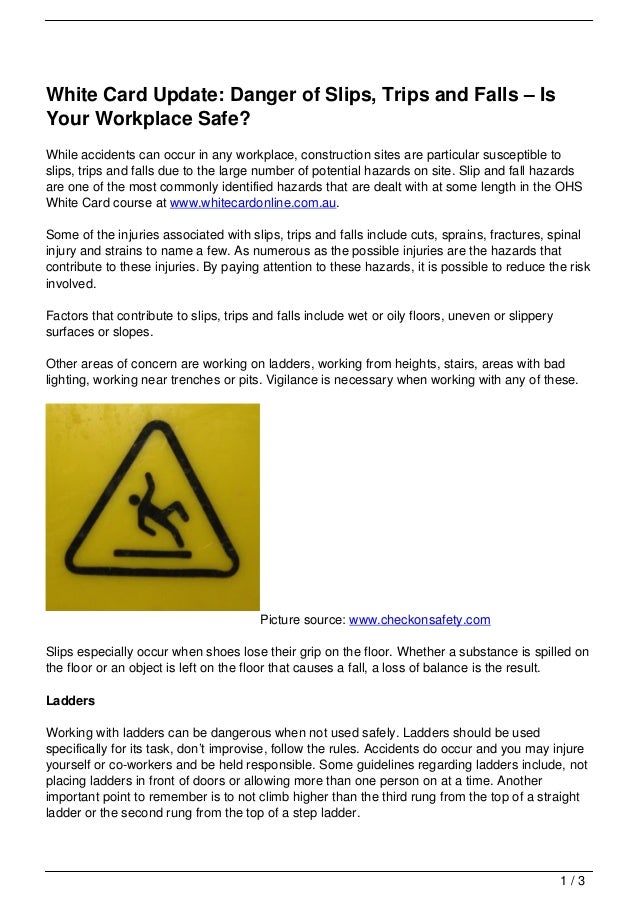 White Card Update: Danger of Slips, Trips and Falls – Is Your Workplace Safe?

While accidents can occur in any workplace, construction sites are particular susceptible to slips, trips and falls due to the large number of potential hazards on site. Slip and fall hazards are one of the most commonly identified hazards that are dealt with at some length in the OHS White Card course at www.whitecardonline.com.au.

Some of the injuries associated with slips, trips and falls include cuts, sprains, fractures, spinal injury and strains to name a few. As numerous as the possible injuries are the hazards that contribute to these injuries. By paying attention to these hazards, it is possible to reduce the risk involved.

Factors that contribute to slips, trips and falls include wet or oily floors, uneven or slippery surfaces or slopes.

Other areas of concern are working on ladders, working from heights, stairs, areas with bad lighting, working near trenches or pits. Vigilance is necessary when working with any of these.

Picture source: www.checkonsafety.com

Slips especially occur when shoes lose their grip on the floor. Whether a substance is spilled on the floor or an object is left on the floor that causes a fall, a loss of balance is the result.

Ladders

Working with ladders can be dangerous when not used safely. Ladders should be used specifically for its task, don't improvise, follow the rules. Accidents do occur and you may injure yourself or co-workers and be held responsible. Some guidelines regarding ladders include, not placing ladders in front of doors or allowing more than one person on at a time. Another important point to remember is to not climb higher than the third rung from the top of a straight ladder or the second rung from the top of a step ladder.

1 / 3